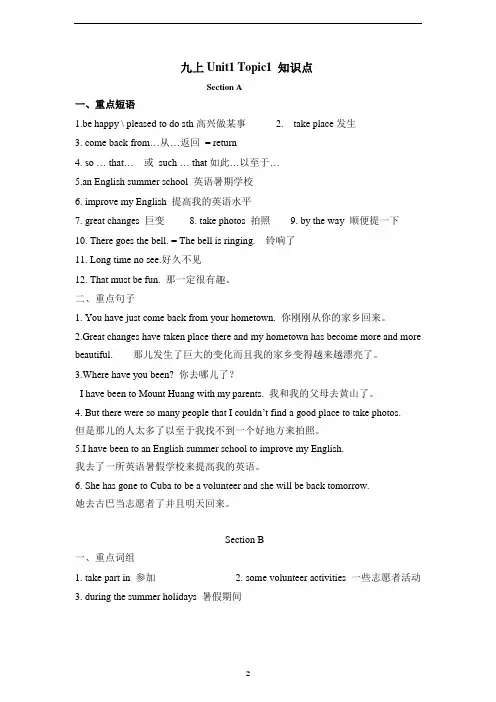 九上 Unit1 Topic1 知识点

Section A

一、重点短语

1.be happy \ pleased to do sth 高兴做某事　　2. take place 发生

3. come back from…从…返回 = return

4. so … that… 或 such … that 如此…以至于…

5.an English summer school 英语暑期学校

6. improve my English 提高我的英语水平

7. great changes 巨变　　8. take photos 拍照　　9. by the way 顺便提一下

10. There goes the bell. = The bell is ringing. 铃响了

11. Long time no see.好久不见

12. That must be fun. 那一定很有趣。

二、重点句子

1. You have just come back from your hometown. 你刚刚从你的家乡回来。

2.Great changes have taken place there and my hometown has become more and more beautiful. 那儿发生了巨大的变化而且我的家乡变得越来越漂亮了。

3.Where have you been? 你去哪儿了？

I have been to Mount Huang with my parents. 我和我的父母去黄山了。

4. But there were so many people that I couldn't find a good place to take photos.
但是那儿的人太多了以至于我找不到一个好地方来拍照。

5.I have been to an English summer school to improve my English.
我去了一所英语暑假学校来提高我的英语。

6. She has gone to Cuba to be a volunteer and she will be back tomorrow.
她去古巴当志愿者了并且明天回来。

Section B

一、重点词组

1. take part in 参加　　2. some volunteer activities 一些志愿者活动

3. during the summer holidays 暑假期间

2